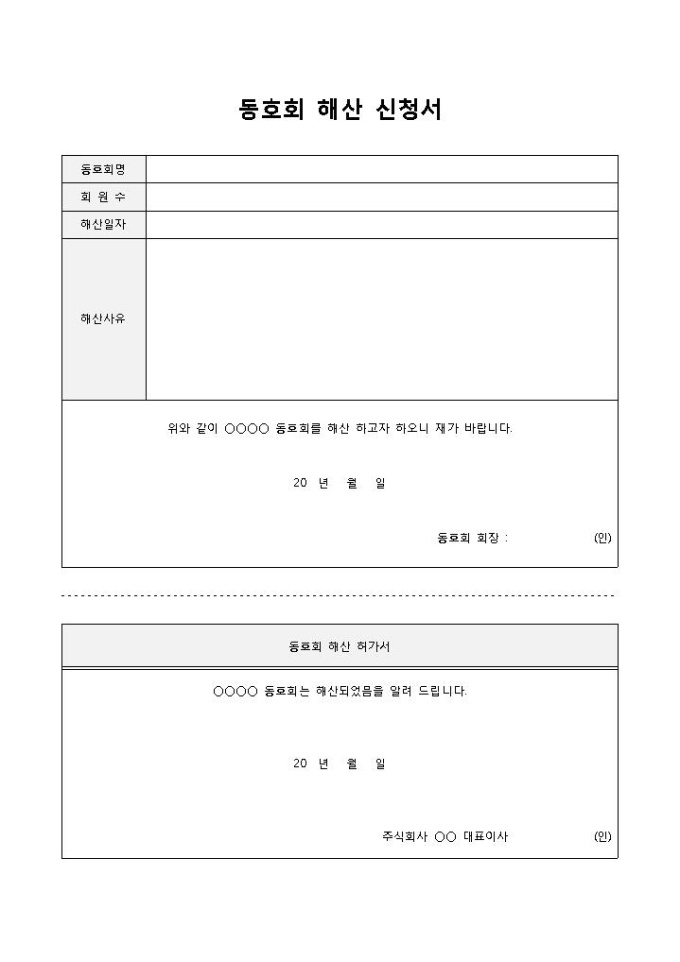 동호회 해산 신청서

| 동호회명 | |
|---|---|
| 회 원 수 | |
| 해산일자 | |
| 해산사유 | |

위와 같이 ○○○○ 동호회를 해산 하고자 하오니 재가 바랍니다.

20 년 월 일

동호회 회장 : (인)

동호회 해산 허가서

○○○○ 동호회는 해산되었음을 알려 드립니다.

20 년 월 일

주식회사 ○○ 대표이사 (인)